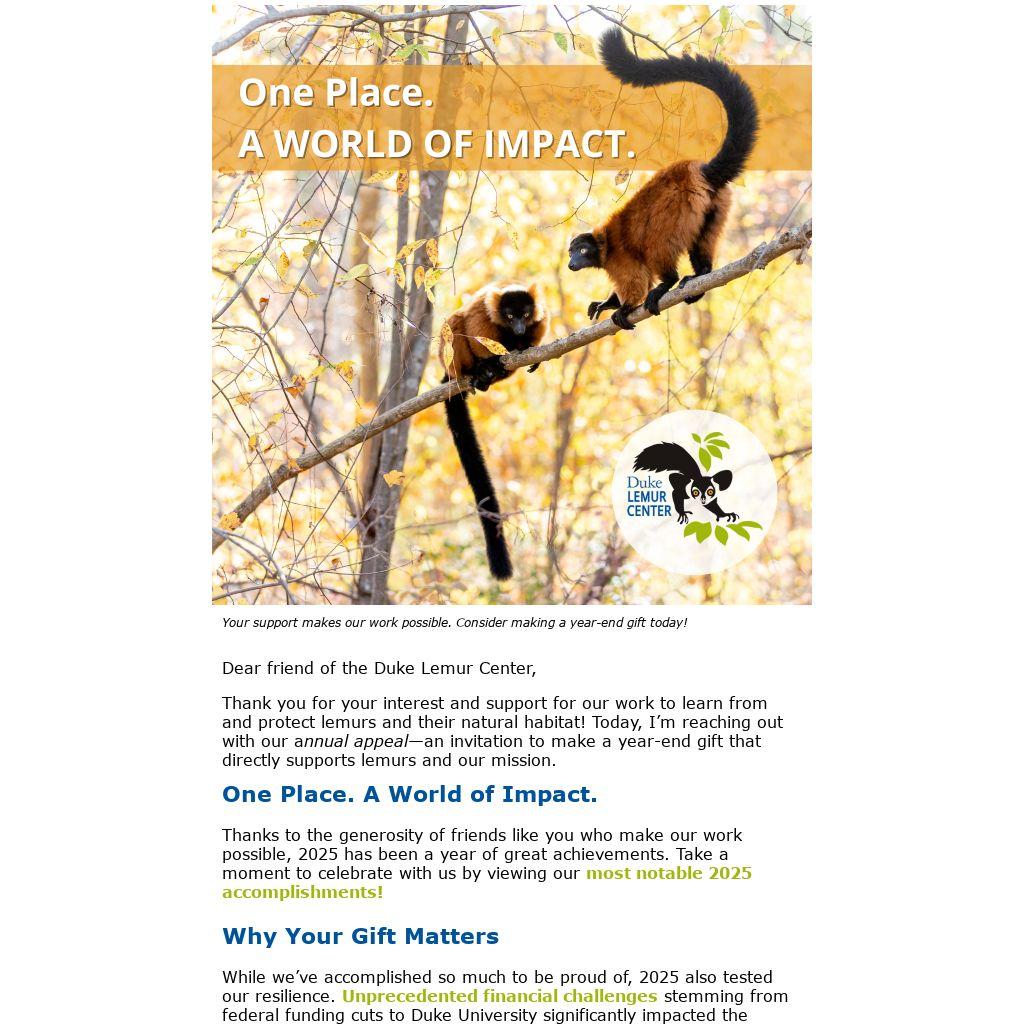 One Place.
A WORLD OF IMPACT.

Duke
LEMUR
CENTER

Your support makes our work possible. Consider making a year-end gift today!

Dear friend of the Duke Lemur Center,

Thank you for your interest and support for our work to learn from and protect lemurs and their natural habitat! Today, I'm reaching out with our annual appeal—an invitation to make a year-end gift that directly supports lemurs and our mission.

One Place. A World of Impact.

Thanks to the generosity of friends like you who make our work possible, 2025 has been a year of great achievements. Take a moment to celebrate with us by viewing our most notable 2025 accomplishments!

Why Your Gift Matters

While we've accomplished so much to be proud of, 2025 also tested our resilience. Unprecedented financial challenges stemming from federal funding cuts to Duke University significantly impacted the